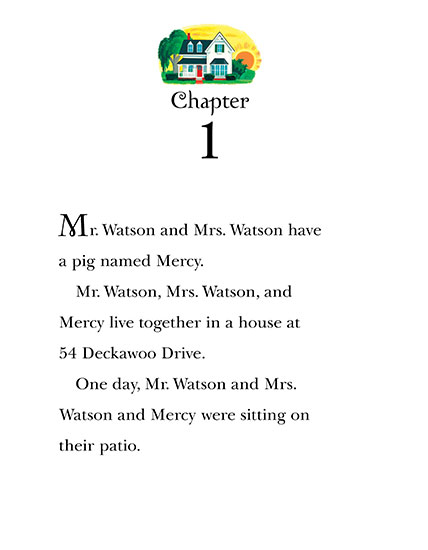 Chapter
1

Mr. Watson and Mrs. Watson have a pig named Mercy.

Mr. Watson, Mrs. Watson, and Mercy live together in a house at 54 Deckawoo Drive.

One day, Mr. Watson and Mrs. Watson and Mercy were sitting on their patio.